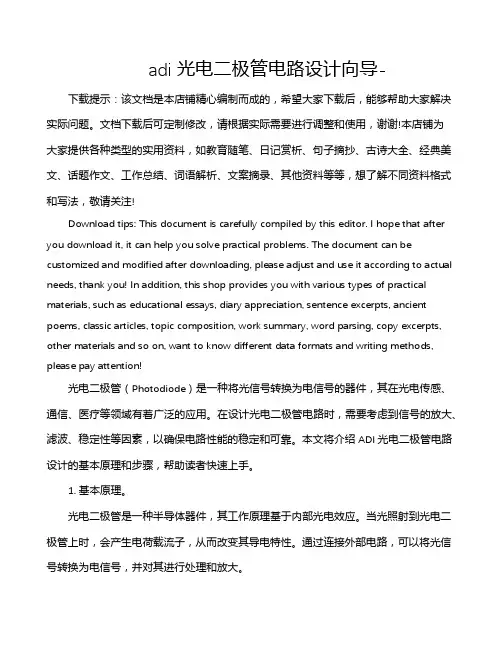 adi 光电二极管电路设计向导-

下载提示：该文档是本店铺精心编制而成的，希望大家下载后，能够帮助大家解决实际问题。文档下载后可定制修改，请根据实际需要进行调整和使用，谢谢!本店铺为大家提供各种类型的实用资料，如教育随笔、日记赏析、句子摘抄、古诗大全、经典美文、话题作文、工作总结、词语解析、文案摘录、其他资料等等，想了解不同资料格式和写法，敬请关注!

Download tips: This document is carefully compiled by this editor. I hope that after you download it, it can help you solve practical problems. The document can be customized and modified after downloading, please adjust and use it according to actual needs, thank you! In addition, this shop provides you with various types of practical materials, such as educational essays, diary appreciation, sentence excerpts, ancient poems, classic articles, topic composition, work summary, word parsing, copy excerpts, other materials and so on, want to know different data formats and writing methods, please pay attention!

光电二极管（Photodiode）是一种将光信号转换为电信号的器件，其在光电传感、通信、医疗等领域有着广泛的应用。在设计光电二极管电路时，需要考虑到信号的放大、滤波、稳定性等因素，以确保电路性能的稳定和可靠。本文将介绍 ADI 光电二极管电路设计的基本原理和步骤，帮助读者快速上手。

1. 基本原理。

光电二极管是一种半导体器件，其工作原理基于内部光电效应。当光照射到光电二极管上时，会产生电荷载流子，从而改变其导电特性。通过连接外部电路，可以将光信号转换为电信号，并对其进行处理和放大。